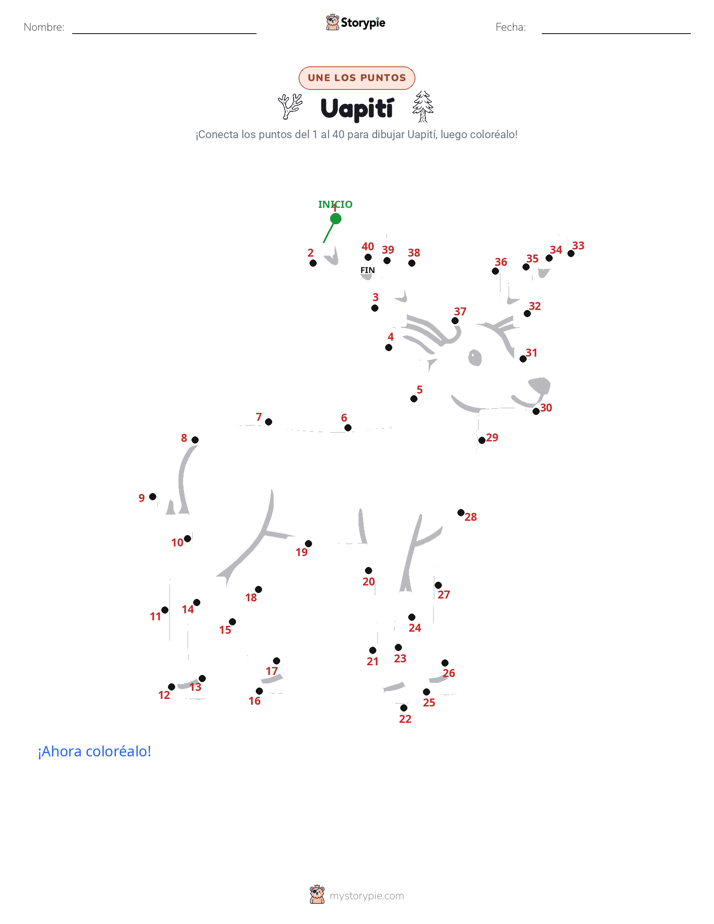 Nombre: Storypie Fecha:

UNE LOS PUNTOS

Uapití

¡Conecta los puntos del 1 al 40 para dibujar Uapití, luego coloréalo!

INICIO
1
2
40 39 38
FIN
3
4
5
6
7
8
9
10
11
12
13
14
15
16
17
18
19
20
21
22
23
24
25
26
27
28
29
30
31
32
33
34
35
36
37

¡Ahora coloréalo!

mystorypie.com